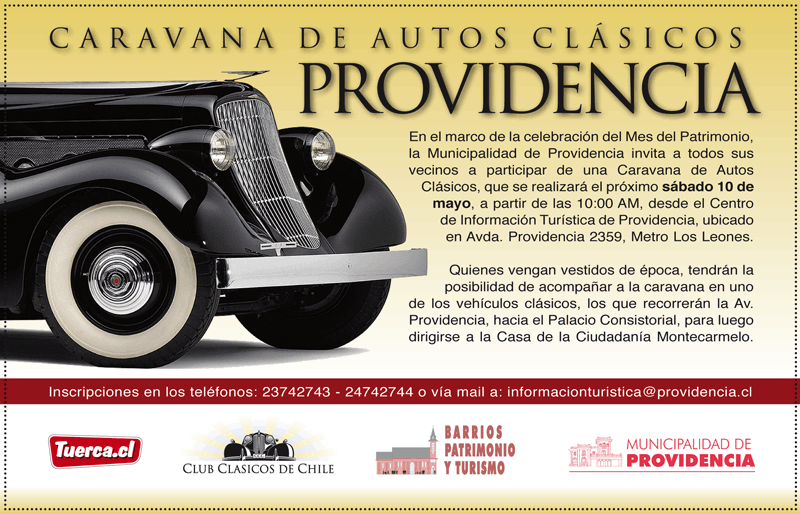 CARAVANA DE AUTOS CLÁSICOS
PROVIDENCIA

En el marco de la celebración del Mes del Patrimonio, la Municipalidad de Providencia invita a todos sus vecinos a participar de una Caravana de Autos Clásicos, que se realizará el próximo sábado 10 de mayo, a partir de las 10:00 AM, desde el Centro de Información Turística de Providencia, ubicado en Avda. Providencia 2359, Metro Los Leones.

Quienes vengan vestidos de época, tendrán la posibilidad de acompañar a la caravana en uno de los vehículos clásicos, los que recorrerán la Av. Providencia, hacia el Palacio Consistorial, para luego dirigirse a la Casa de la Ciudadanía Montecarmelo.

Inscripciones en los teléfonos: 23742743 - 24742744 o vía mail a: informacionturistica@providencia.cl

Tuerca.cl

CLUB CLASICOS DE CHILE

BARRIOS
PATRIMONIO
Y TURISMO

MUNICIPALIDAD DE
PROVIDENCIA